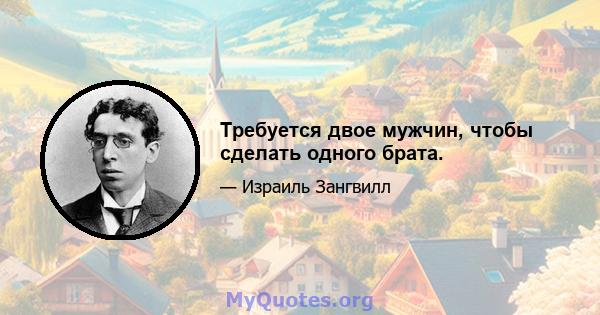 Требуется двое мужчин, чтобы сделать одного брата.

— Израиль Зангвилл

MyQuotes.org